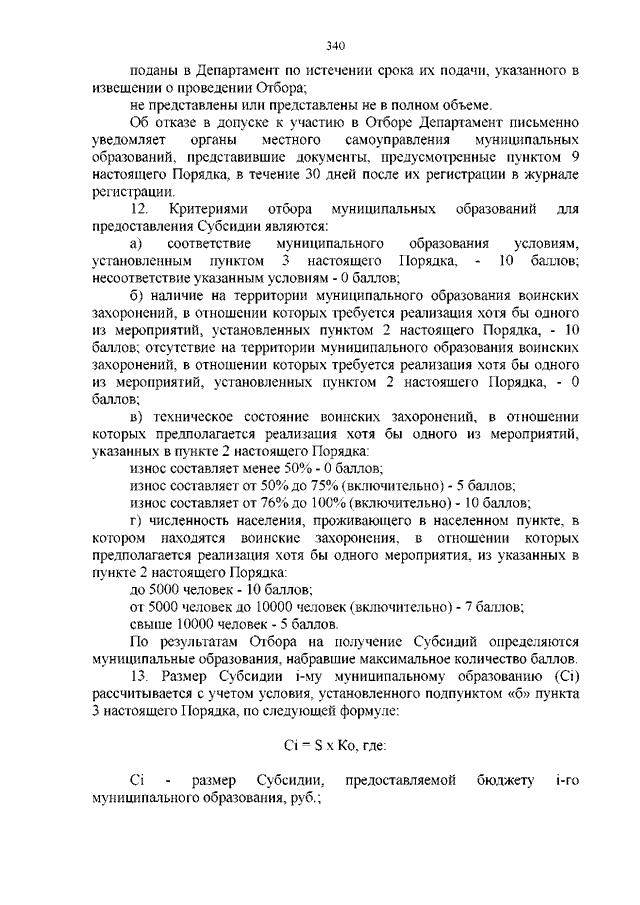 340

поданы в Департамент по истечении срока их подачи, указанного в извещении о проведении Отбора;

не представлены или представлены не в полном объеме.

Об отказе в допуске к участию в Отборе Департамент письменно уведомляет органы местного самоуправления муниципальных образований, представившие документы, предусмотренные пунктом 9 настоящего Порядка, в течение 30 дней после их регистрации в журнале регистрации.

12. Критериями отбора муниципальных образований для предоставления Субсидии являются:

а) соответствие муниципального образования условиям, установленным пунктом 3 настоящего Порядка, - 10 баллов; несоответствие указанным условиям - 0 баллов;

б) наличие на территории муниципального образования воинских захоронений, в отношении которых требуется реализация хотя бы одного из мероприятий, установленных пунктом 2 настоящего Порядка, - 10 баллов; отсутствие на территории муниципального образования воинских захоронений, в отношении которых требуется реализация хотя бы одного из мероприятий, установленных пунктом 2 настоящего Порядка, - 0 баллов;

в) техническое состояние воинских захоронений, в отношении которых предполагается реализация хотя бы одного из мероприятий, указанных в пункте 2 настоящего Порядка:

износ составляет менее 50% - 0 баллов;

износ составляет от 50% до 75% (включительно) - 5 баллов;

износ составляет от 76% до 100% (включительно) - 10 баллов;

г) численность населения, проживающего в населенном пункте, в котором находятся воинские захоронения, в отношении которых предполагается реализация хотя бы одного мероприятия, из указанных в пункте 2 настоящего Порядка:

до 5000 человек - 10 баллов;

от 5000 человек до 10000 человек (включительно) - 7 баллов;

свыше 10000 человек - 5 баллов.

По результатам Отбора на получение Субсидий определяются муниципальные образования, набравшие максимальное количество баллов.

13. Размер Субсидии i-му муниципальному образованию (Ci) рассчитывается с учетом условия, установленного подпунктом «б» пункта 3 настоящего Порядка, по следующей формуле:

Ci = S x Ko, где:

Ci - размер Субсидии, предоставляемой бюджету i-го муниципального образования, руб.;